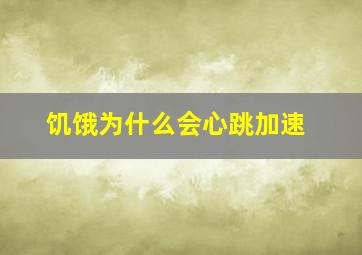 饥饿为什么会心跳加速